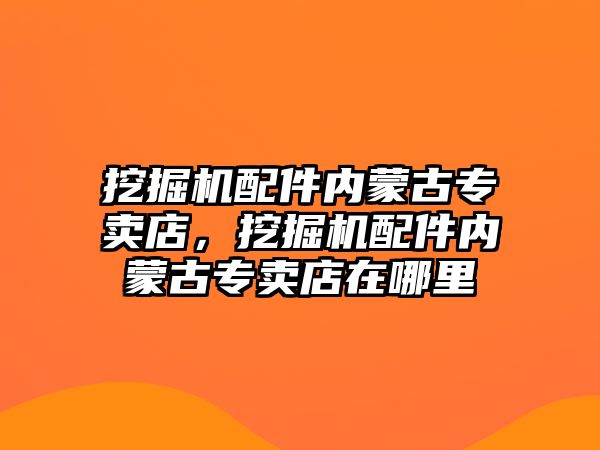 挖掘机配件内蒙古专卖店，挖掘机配件内蒙古专卖店在哪里